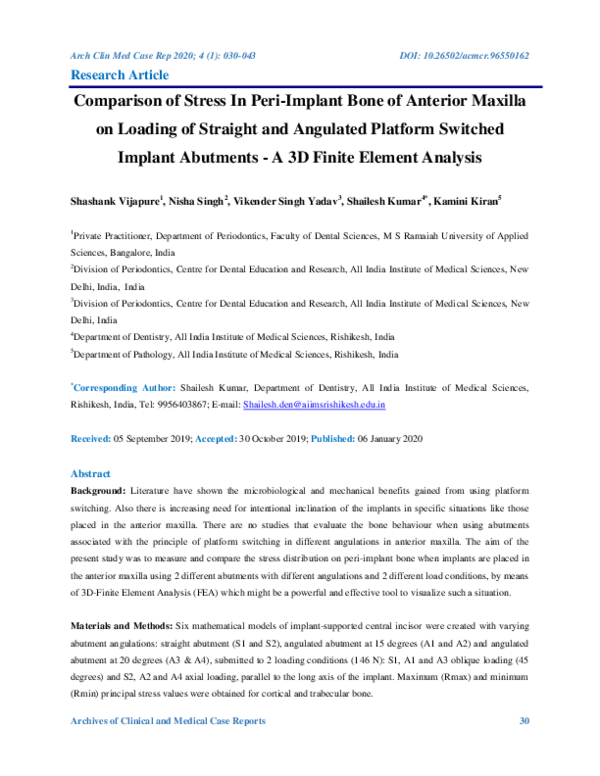 Arch Clin Med Case Rep 2020; 4 (1): 030-043 DOI: 10.26502/acmcr.96550162

Research Article

Comparison of Stress In Peri-Implant Bone of Anterior Maxilla on Loading of Straight and Angulated Platform Switched Implant Abutments - A 3D Finite Element Analysis

Shashank Vijapure$^1$, Nisha Singh$^2$, Vikender Singh Yadav$^3$, Shailesh Kumar$^{4*}$, Kamini Kiran$^5$

$^1$Private Practitioner, Department of Periodontics, Faculty of Dental Sciences, M S Ramaiah University of Applied Sciences, Bangalore, India

$^2$Division of Periodontics, Centre for Dental Education and Research, All India Institute of Medical Sciences, New Delhi, India, India

$^3$Division of Periodontics, Centre for Dental Education and Research, All India Institute of Medical Sciences, New Delhi, India

$^4$Department of Dentistry, All India Institute of Medical Sciences, Rishikesh, India

$^5$Department of Pathology, All India Institute of Medical Sciences, Rishikesh, India

$^*$Corresponding Author: Shailesh Kumar, Department of Dentistry, All India Institute of Medical Sciences, Rishikesh, India, Tel: 9956403867; E-mail: Shailesh.den@aiimsrishikesh.edu.in

Received: 05 September 2019; Accepted: 30 October 2019; Published: 06 January 2020

Abstract

Background: Literature have shown the microbiological and mechanical benefits gained from using platform switching. Also there is increasing need for intentional inclination of the implants in specific situations like those placed in the anterior maxilla. There are no studies that evaluate the bone behaviour when using abutments associated with the principle of platform switching in different angulations in anterior maxilla. The aim of the present study was to measure and compare the stress distribution on peri-implant bone when implants are placed in the anterior maxilla using 2 different abutments with different angulations and 2 different load conditions, by means of 3D-Finite Element Analysis (FEA) which might be a powerful and effective tool to visualize such a situation.

Materials and Methods: Six mathematical models of implant-supported central incisor were created with varying abutment angulations: straight abutment (S1 and S2), angulated abutment at 15 degrees (A1 and A2) and angulated abutment at 20 degrees (A3 & A4), submitted to 2 loading conditions (146 N): S1, A1 and A3 oblique loading (45 degrees) and S2, A2 and A4 axial loading, parallel to the long axis of the implant. Maximum (Rmax) and minimum (Rmin) principal stress values were obtained for cortical and trabecular bone.

Archives of Clinical and Medical Case Reports 30